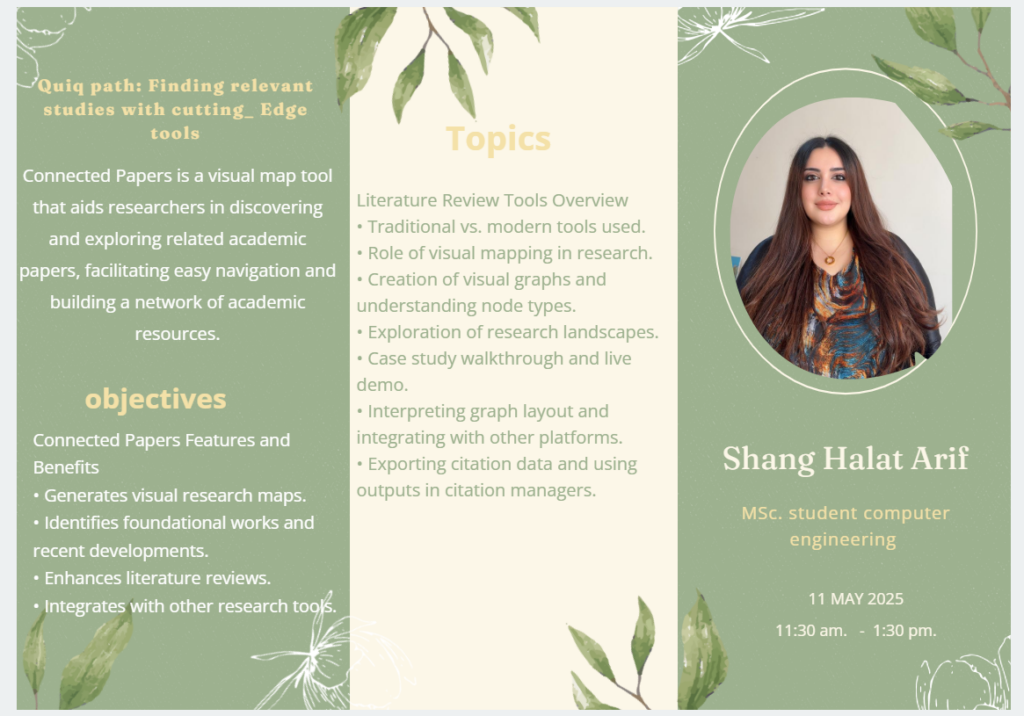 Quiq path: Finding relevant studies with cutting_ Edge tools

Connected Papers is a visual map tool that aids researchers in discovering and exploring related academic papers, facilitating easy navigation and building a network of academic resources.

objectives

Connected Papers Features and Benefits
• Generates visual research maps.
• Identifies foundational works and recent developments.
• Enhances literature reviews.
• Integrates with other research tools.

Topics

Literature Review Tools Overview
• Traditional vs. modern tools used.
• Role of visual mapping in research.
• Creation of visual graphs and understanding node types.
• Exploration of research landscapes.
• Case study walkthrough and live demo.
• Interpreting graph layout and integrating with other platforms.
• Exporting citation data and using outputs in citation managers.

Shang Halat Arif

MSc. student computer engineering

11 MAY 2025

11:30 am. - 1:30 pm.